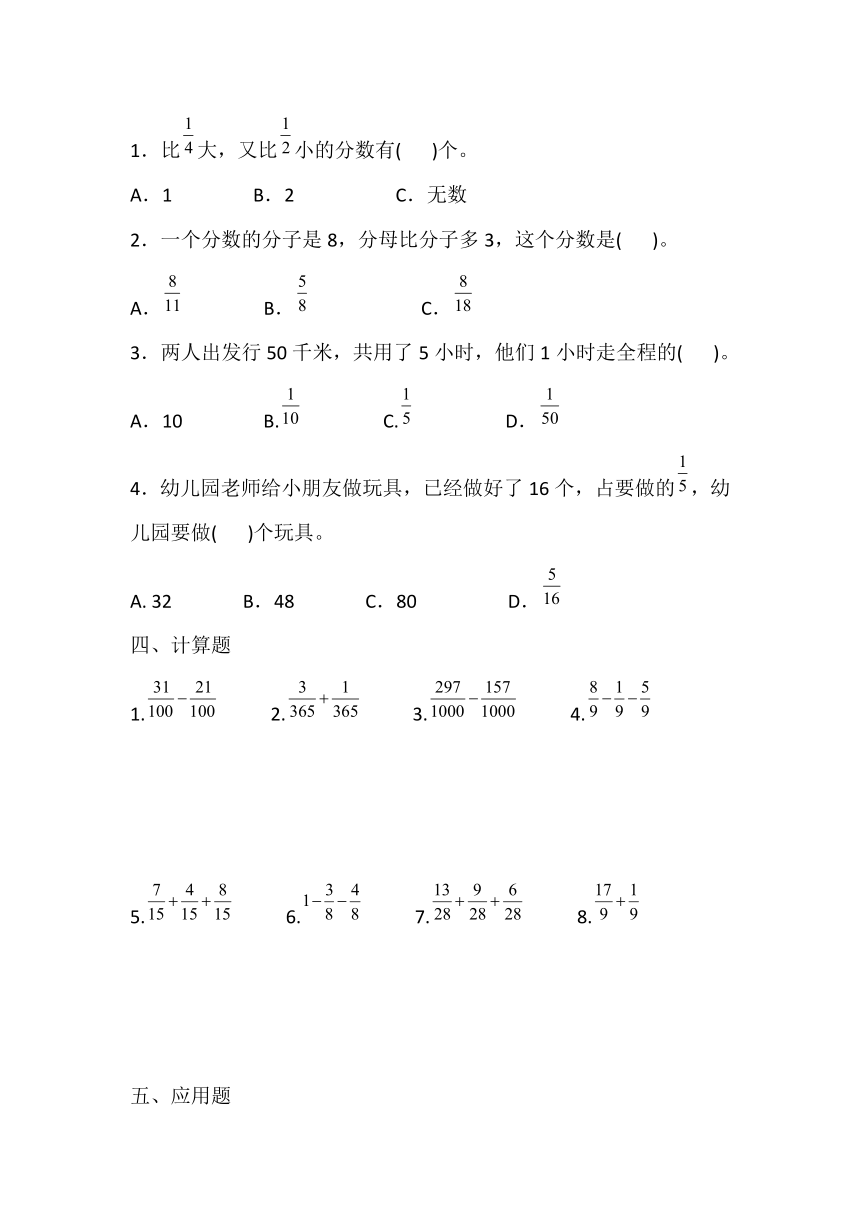 1．比$\frac{1}{4}$大，又比$\frac{1}{2}$小的分数有(　　)个。

A．1　　　B．2　　　C．无数

2．一个分数的分子是 8，分母比分子多 3，这个分数是(　　)。

A．$\frac{8}{11}$　　　B．$\frac{5}{8}$　　　C．$\frac{8}{18}$

3．两人出发行 50 千米，共用了 5 小时，他们 1 小时走全程的(　　)。

A．10　　　B.$\frac{1}{10}$　　　C.$\frac{1}{5}$　　　D．$\frac{1}{50}$

4．幼儿园老师给小朋友做玩具，已经做好了 16 个，占要做的$\frac{1}{5}$，幼儿园要做(　　)个玩具。

A. 32　　　B．48　　　C．80　　　D．$\frac{5}{16}$

四、计算题

1.$\frac{31}{100}-\frac{21}{100}$　　2.$\frac{3}{365}+\frac{1}{365}$　　3.$\frac{297}{1000}-\frac{157}{1000}$　　4.$\frac{8}{9}-\frac{1}{9}-\frac{5}{9}$

5.$\frac{7}{15}+\frac{4}{15}+\frac{8}{15}$　　6.$1-\frac{3}{8}-\frac{4}{8}$　　7.$\frac{13}{28}+\frac{9}{28}+\frac{6}{28}$　　8.$\frac{17}{9}+\frac{1}{9}$

五、应用题